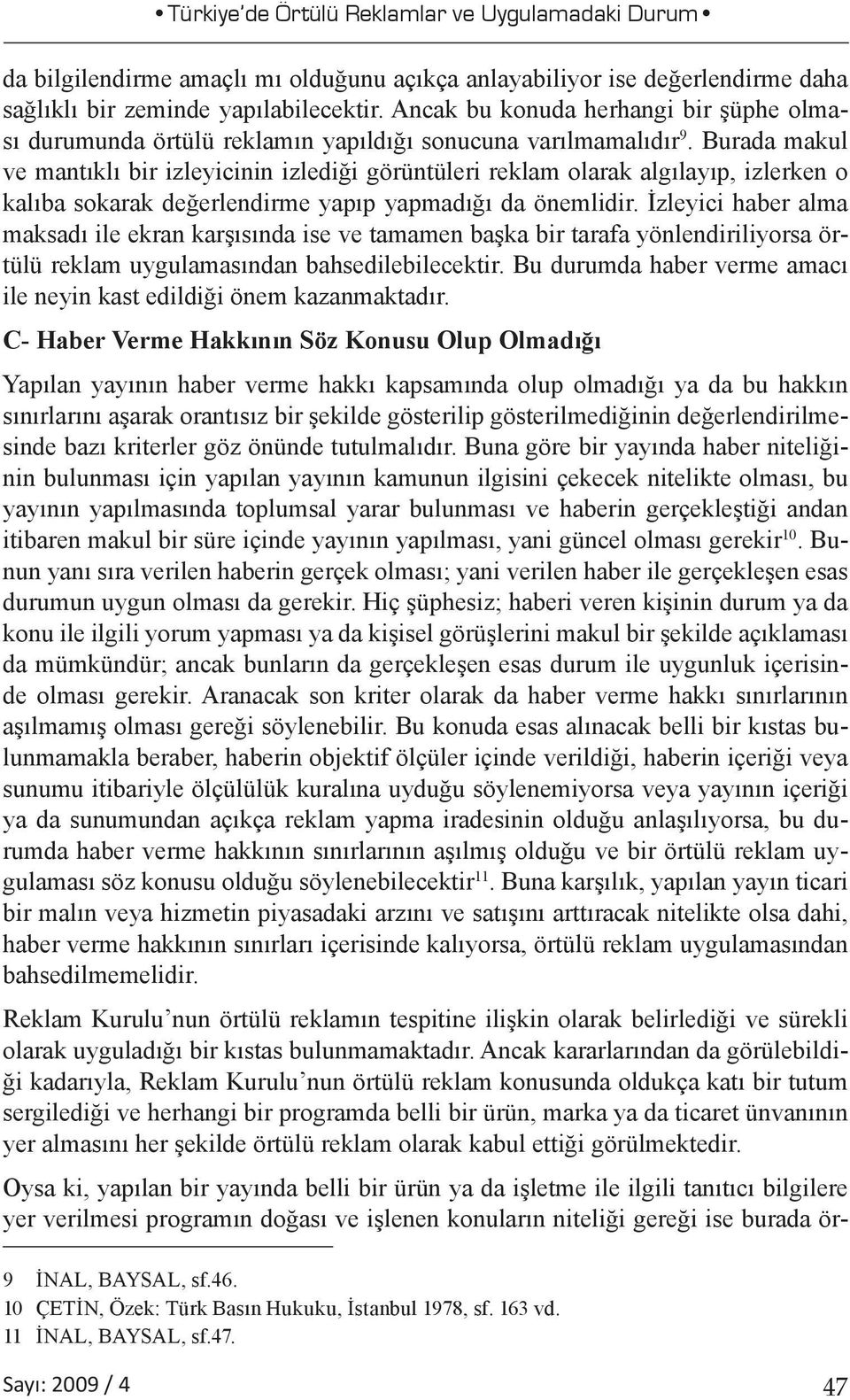 • Türkiye'de Örtülü Reklamlar ve Uygulamadaki Durum •

da bilgilendirme amaçlı mı olduğunu açıkça anlayabiliyor ise değerlendirme daha sağlıklı bir zeminde yapılabilecektir. Ancak bu konuda herhangi bir şüphe olması durumunda örtülü reklamın yapıldığı sonucuna varılmamalıdır$^{9}$. Burada makul ve mantıklı bir izleyicinin izlediği görüntüleri reklam olarak algılayıp, izlerken o kalıba sokarak değerlendirme yapıp yapmadığı da önemlidir. İzleyici haber alma maksadı ile ekran karşısında ise ve tamamen başka bir tarafa yönlendiriliyorsa örtülü reklam uygulamasından bahsedilebilecektir. Bu durumda haber verme amacı ile neyin kast edildiği önem kazanmaktadır.

C- Haber Verme Hakkının Söz Konusu Olup Olmadığı

Yapılan yayının haber verme hakkı kapsamında olup olmadığı ya da bu hakkın sınırlarını aşarak orantısız bir şekilde gösterilip gösterilmediğinin değerlendirilmesinde bazı kriterler göz önünde tutulmalıdır. Buna göre bir yayında haber niteliğinin bulunması için yapılan yayının kamunun ilgisini çekecek nitelikte olması, bu yayının yapılmasında toplumsal yarar bulunması ve haberin gerçekleştiği andan itibaren makul bir süre içinde yayının yapılması, yani güncel olması gerekir$^{10}$. Bunun yanı sıra verilen haberin gerçek olması; yani verilen haber ile gerçekleşen esas durumun uygun olması da gerekir. Hiç şüphesiz; haberi veren kişinin durum ya da konu ile ilgili yorum yapması ya da kişisel görüşlerini makul bir şekilde açıklaması da mümkündür; ancak bunların da gerçekleşen esas durum ile uygunluk içerisinde olması gerekir. Aranacak son kriter olarak da haber verme hakkı sınırlarının aşılmamış olması gereği söylenebilir. Bu konuda esas alınacak belli bir kıstas bulunmamakla beraber, haberin objektif ölçüler içinde verildiği, haberin içeriği veya sunumu itibariyle ölçülülük kuralına uyduğu söylenemiyorsa veya yayının içeriği ya da sunumundan açıkça reklam yapma iradesinin olduğu anlaşılıyorsa, bu durumda haber verme hakkının sınırlarının aşılmış olduğu ve bir örtülü reklam uygulaması söz konusu olduğu söylenebilecektir$^{11}$. Buna karşılık, yapılan yayın ticari bir malın veya hizmetin piyasadaki arzını ve satışını arttıracak nitelikte olsa dahi, haber verme hakkının sınırları içerisinde kalıyorsa, örtülü reklam uygulamasından bahsedilmemelidir.

Reklam Kurulu'nun örtülü reklamın tespitine ilişkin olarak belirlediği ve sürekli olarak uyguladığı bir kıstas bulunmamaktadır. Ancak kararlarından da görülebildiği kadarıyla, Reklam Kurulu'nun örtülü reklam konusunda oldukça katı bir tutum sergilediği ve herhangi bir programda belli bir ürün, marka ya da ticaret ünvanının yer almasını her şekilde örtülü reklam olarak kabul ettiği görülmektedir.

Oysa ki, yapılan bir yayında belli bir ürün ya da işletme ile ilgili tanıtıcı bilgilere yer verilmesi programın doğası ve işlenen konuların niteliği gereği ise burada ör-

9 İNAL, BAYSAL, sf.46.
10 ÇETİN, Özek: Türk Basın Hukuku, İstanbul 1978, sf. 163 vd.
11 İNAL, BAYSAL, sf.47.

Sayı: 2009 / 4

47